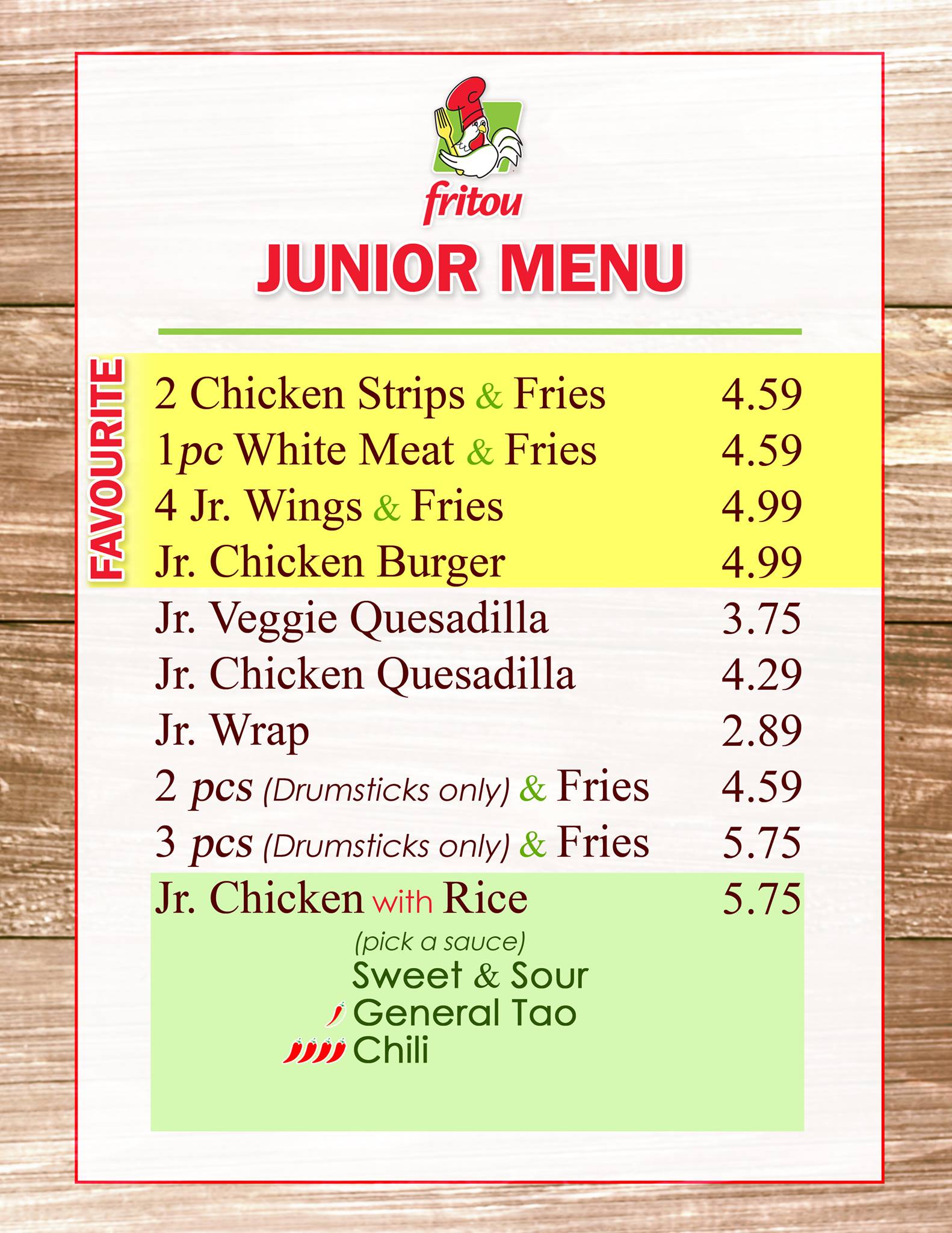 fritou

JUNIOR MENU

FAVOURITE

2 Chicken Strips & Fries 4.59
1pc White Meat & Fries 4.59
4 Jr. Wings & Fries 4.99
Jr. Chicken Burger 4.99
Jr. Veggie Quesadilla 3.75
Jr. Chicken Quesadilla 4.29
Jr. Wrap 2.89
2 pcs (Drumsticks only) & Fries 4.59
3 pcs (Drumsticks only) & Fries 5.75
Jr. Chicken with Rice 5.75

(pick a sauce)
Sweet & Sour
General Tao
Chili